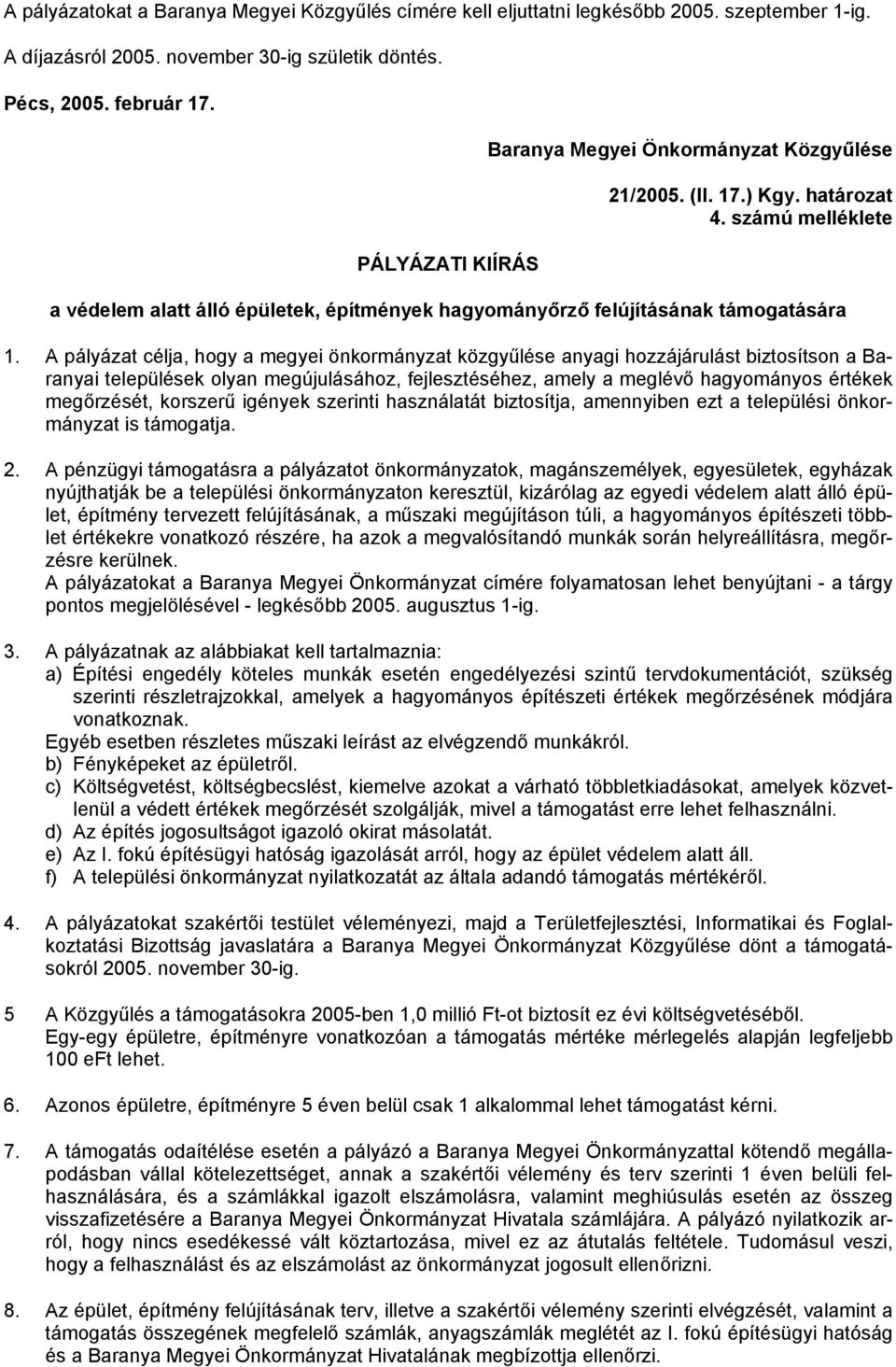 A pályázatokat a Baranya Megyei Közgyűlés címére kell eljuttatni legkésőbb 2005. szeptember 1-ig. A díjazásról 2005. november 30-ig születik döntés.

Pécs, 2005. február 17.

Baranya Megyei Önkormányzat Közgyűlése

21/2005. (II. 17.) Kgy. határozat
4. számú melléklete

PÁLYÁZATI KIÍRÁS

a védelem alatt álló épületek, építmények hagyományőrző felújításának támogatására

1. A pályázat célja, hogy a megyei önkormányzat közgyűlése anyagi hozzájárulást biztosítson a Baranyai települések olyan megújulásához, fejlesztéséhez, amely a meglévő hagyományos értékek megőrzését, korszerű igények szerinti használatát biztosítja, amennyiben ezt a települési önkormányzat is támogatja.

2. A pénzügyi támogatásra a pályázatot önkormányzatok, magánszemélyek, egyesületek, egyházak nyújthatják be a települési önkormányzaton keresztül, kizárólag az egyedi védelem alatt álló épület, építmény tervezett felújításának, a műszaki megújításon túli, a hagyományos építészeti többlet értékekre vonatkozó részére, ha azok a megvalósítandó munkák során helyreállításra, megőrzésre kerülnek.
A pályázatokat a Baranya Megyei Önkormányzat címére folyamatosan lehet benyújtani - a tárgy pontos megjelölésével - legkésőbb 2005. augusztus 1-ig.

3. A pályázatnak az alábbiakat kell tartalmaznia:
a) Építési engedély köteles munkák esetén engedélyezési szintű tervdokumentációt, szükség szerinti részletrajzokkal, amelyek a hagyományos építészeti értékek megőrzésének módjára vonatkoznak.
Egyéb esetben részletes műszaki leírást az elvégzendő munkákról.
b) Fényképeket az épületről.
c) Költségvetést, költségbecslést, kiemelve azokat a várható többletkiadásokat, amelyek közvetlenül a védett értékek megőrzését szolgálják, mivel a támogatást erre lehet felhasználni.
d) Az építés jogosultságot igazoló okirat másolatát.
e) Az I. fokú építésügyi hatóság igazolását arról, hogy az épület védelem alatt áll.
f) A települési önkormányzat nyilatkozatát az általa adandó támogatás mértékéről.

4. A pályázatokat szakértői testület véleményezi, majd a Területfejlesztési, Informatikai és Foglalkoztatási Bizottság javaslatára a Baranya Megyei Önkormányzat Közgyűlése dönt a támogatásokról 2005. november 30-ig.

5 A Közgyűlés a támogatásokra 2005-ben 1,0 millió Ft-ot biztosít ez évi költségvetéséből.
Egy-egy épületre, építményre vonatkozóan a támogatás mértéke mérlegelés alapján legfeljebb 100 eFt lehet.

6. Azonos épületre, építményre 5 éven belül csak 1 alkalommal lehet támogatást kérni.

7. A támogatás odaítélése esetén a pályázó a Baranya Megyei Önkormányzattal kötendő megállapodásban vállal kötelezettséget, annak a szakértői vélemény és terv szerinti 1 éven belüli felhasználására, és a számlákkal igazolt elszámolásra, valamint meghiúsulás esetén az összeg visszafizetésére a Baranya Megyei Önkormányzat Hivatala számlájára. A pályázó nyilatkozik arról, hogy nincs esedékessé vált köztartozása, mivel ez az átutalás feltétele. Tudomásul veszi, hogy a felhasználást és az elszámolást az önkormányzat jogosult ellenőrizni.

8. Az épület, építmény felújításának terv, illetve a szakértői vélemény szerinti elvégzését, valamint a támogatás összegének megfelelő számlák, anyagszámlák meglétét az I. fokú építésügyi hatóság és a Baranya Megyei Önkormányzat Hivatalának megbízottja ellenőrzi.